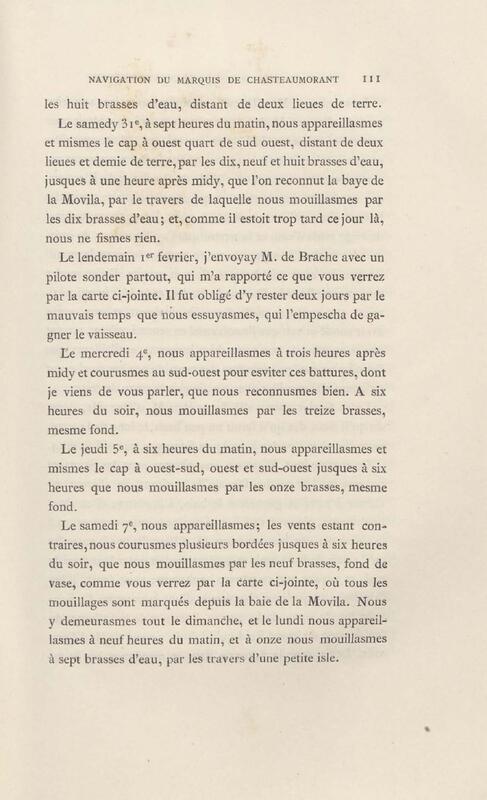 NAVIGATION DU MARQUIS DE CHASTEAUMORANT 111

les huit brasses d'eau, distant de deux lieues de terre.

Le samedy 31$^e$, à sept heures du matin, nous appareillasmes et mismes le cap à ouest quart de sud ouest, distant de deux lieues et demie de terre, par les dix, neuf et huit brasses d'eau, jusques à une heure après midy, que l'on reconnut la baye de la Movila, par le travers de laquelle nous mouillasmes par les dix brasses d'eau; et, comme il estoit trop tard ce jour là, nous ne fismes rien.

Le lendemain 1$^{er}$ fevrier, j'envoyay M. de Brache avec un pilote sonder partout, qui m'a rapporté ce que vous verrez par la carte ci-jointe. Il fut obligé d'y rester deux jours par le mauvais temps que nous essuyasmes, qui l'empescha de gagner le vaisseau.

Le mercredi 4$^e$, nous appareillasmes à trois heures après midy et courusmes au sud-ouest pour esviter ces battures, dont je viens de vous parler, que nous reconnusmes bien. A six heures du soir, nous mouillasmes par les treize brasses, mesme fond.

Le jeudi 5$^e$, à six heures du matin, nous appareillasmes et mismes le cap à ouest-sud, ouest et sud-ouest jusques à six heures que nous mouillasmes par les onze brasses, mesme fond.

Le samedi 7$^e$, nous appareillasmes; les vents estant contraires, nous courusmes plusieurs bordées jusques à six heures du soir, que nous mouillasmes par les neuf brasses, fond de vase, comme vous verrez par la carte ci-jointe, où tous les mouillages sont marqués depuis la baie de la Movila. Nous y demeurasmes tout le dimanche, et le lundi nous appareillasmes à neuf heures du matin, et à onze nous mouillasmes à sept brasses d'eau, par les travers d'une petite isle.